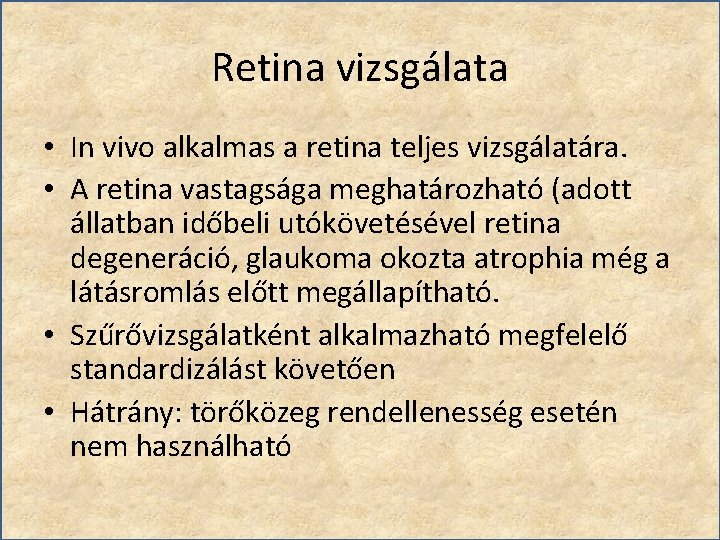 Retina vizsgálata

• In vivo alkalmas a retina teljes vizsgálatára.
• A retina vastagsága meghatározható (adott állatban időbeli utókövetésével retina degeneráció, glaukoma okozta atrophia még a látásromlás előtt megállapítható.
• Szűrővizsgálatként alkalmazható megfelelő standardizálást követően
• Hátrány: törőközeg rendellenesség esetén nem használható